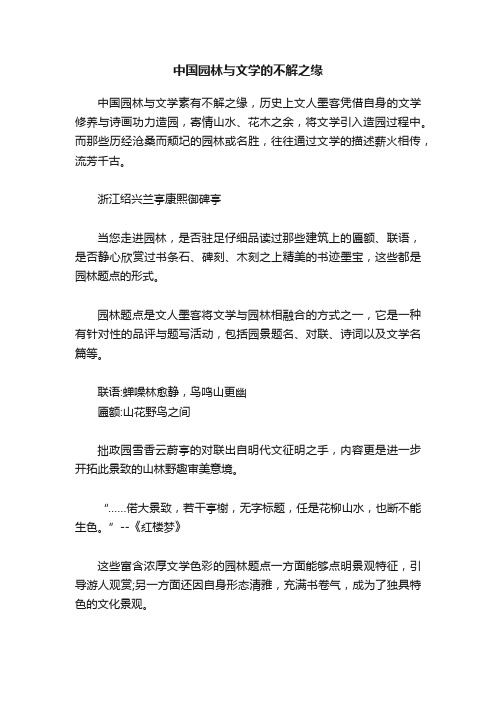 中国园林与文学的不解之缘

中国园林与文学素有不解之缘，历史上文人墨客凭借自身的文学修养与诗画功力造园，寄情山水、花木之余，将文学引入造园过程中。而那些历经沧桑而颓圮的园林或名胜，往往通过文学的描述薪火相传，流芳千古。

浙江绍兴兰亭康熙御碑亭

当您走进园林，是否驻足仔细品读过那些建筑上的匾额、联语，是否静心欣赏过书条石、碑刻、木刻之上精美的书迹墨宝，这些都是园林题点的形式。

园林题点是文人墨客将文学与园林相融合的方式之一，它是一种有针对性的品评与题写活动，包括园景题名、对联、诗词以及文学名篇等。

联语:蝉噪林愈静，鸟鸣山更幽
匾额:山花野鸟之间

拙政园雪香云蔚亭的对联出自明代文征明之手，内容更是进一步开拓此景致的山林野趣审美意境。

"......偌大景致，若干亭榭，无字标题，任是花柳山水，也断不能生色。" --《红楼梦》

这些富含浓厚文学色彩的园林题点一方面能够点明景观特征，引导游人观赏;另一方面还因自身形态清雅，充满书卷气，成为了独具特色的文化景观。